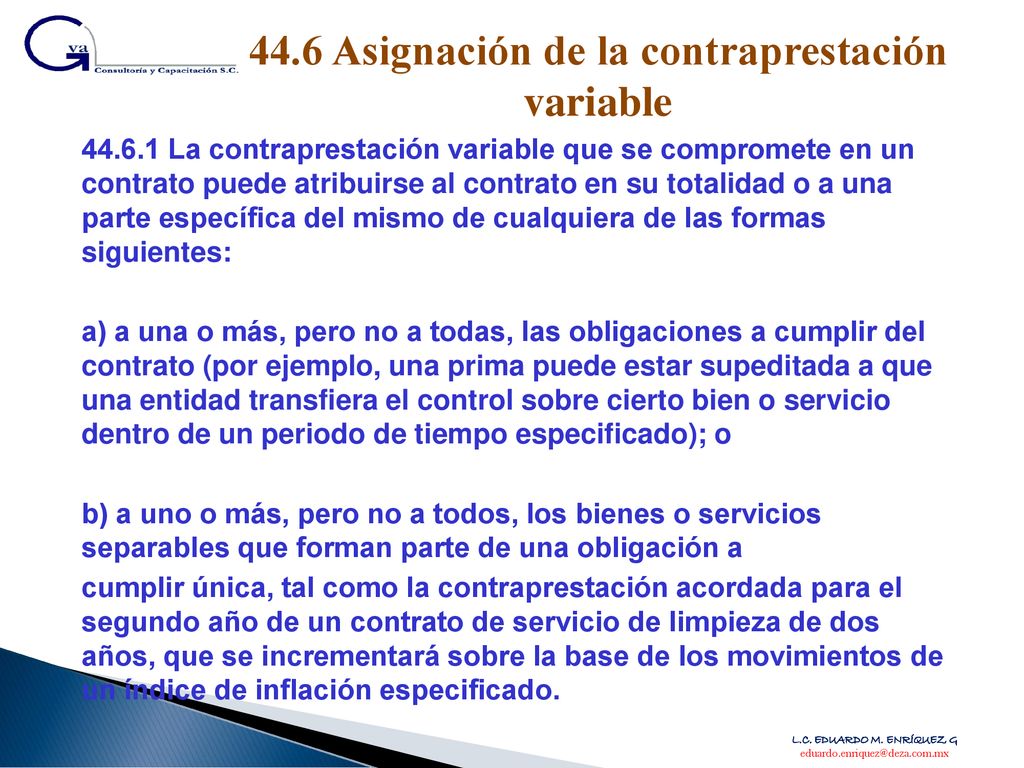 G va
Consultoría y Capacitación S.C.

44.6 Asignación de la contraprestación variable

44.6.1 La contraprestación variable que se compromete en un contrato puede atribuirse al contrato en su totalidad o a una parte específica del mismo de cualquiera de las formas siguientes:

a) a una o más, pero no a todas, las obligaciones a cumplir del contrato (por ejemplo, una prima puede estar supeditada a que una entidad transfiera el control sobre cierto bien o servicio dentro de un periodo de tiempo especificado); o

b) a uno o más, pero no a todos, los bienes o servicios separables que forman parte de una obligación a cumplir única, tal como la contraprestación acordada para el segundo año de un contrato de servicio de limpieza de dos años, que se incrementará sobre la base de los movimientos de un índice de inflación especificado.

L.C. EDUARDO M. ENRÍQUEZ G
eduardo.enriquez@deza.com.mx